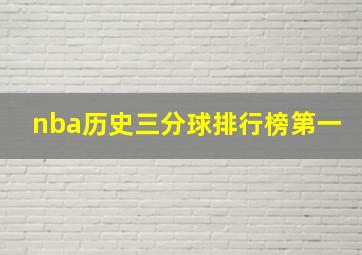 nba历史三分球排行榜第一